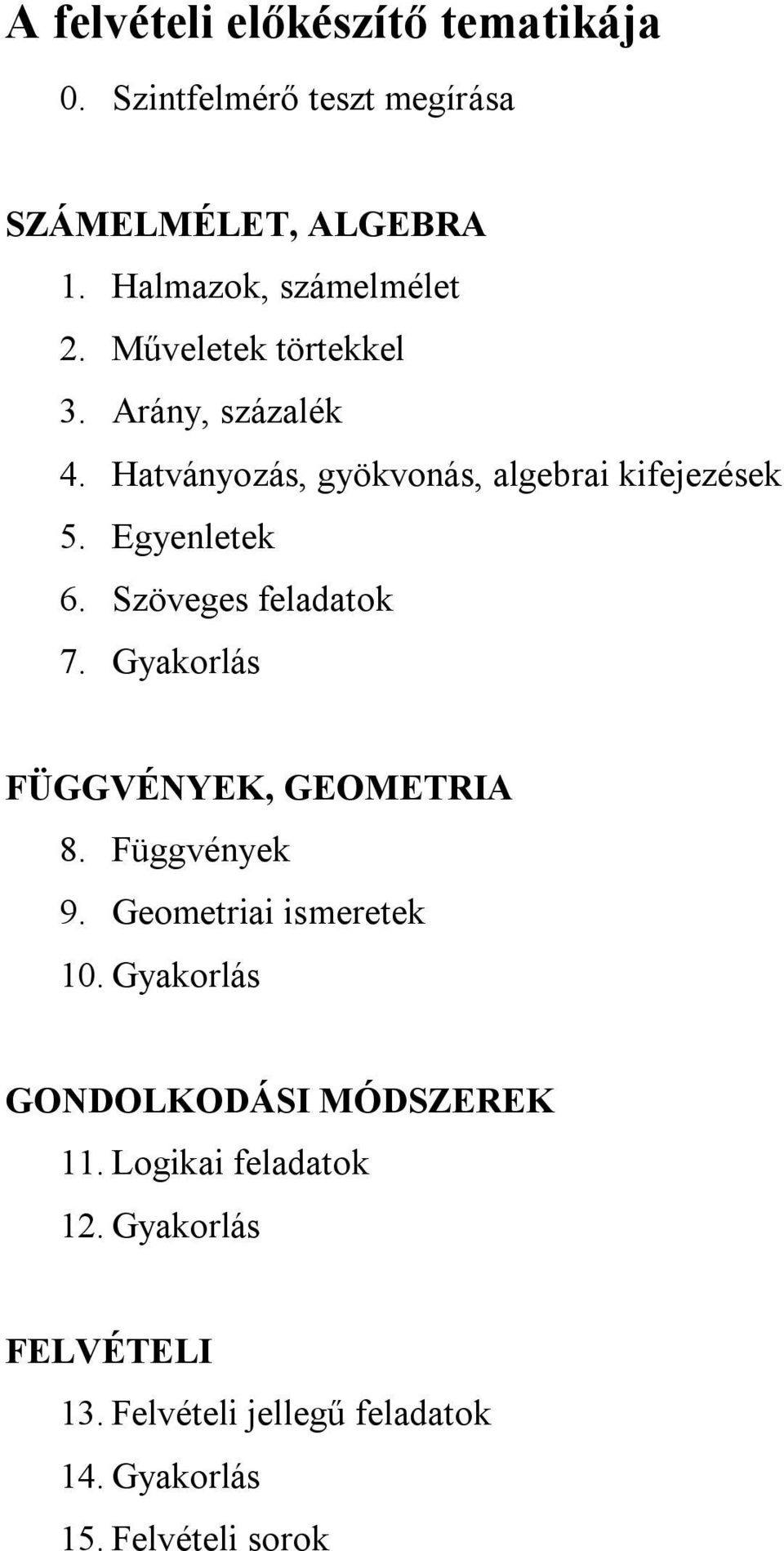 A felvételi előkészítő tematikája
0. Szintfelmérő teszt megírása

SZÁMELMÉLET, ALGEBRA
1. Halmazok, számelmélet
2. Műveletek törtekkel
3. Arány, százalék
4. Hatványozás, gyökvonás, algebrai kifejezések
5. Egyenletek
6. Szöveges feladatok
7. Gyakorlás

FÜGGVÉNYEK, GEOMETRIA
8. Függvények
9. Geometriai ismeretek
10. Gyakorlás

GONDOLKODÁSI MÓDSZEREK
11. Logikai feladatok
12. Gyakorlás

FELVÉTELI
13. Felvételi jellegű feladatok
14. Gyakorlás
15. Felvételi sorok